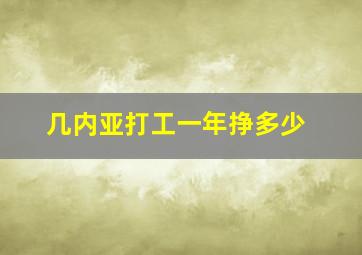 几内亚打工一年挣多少